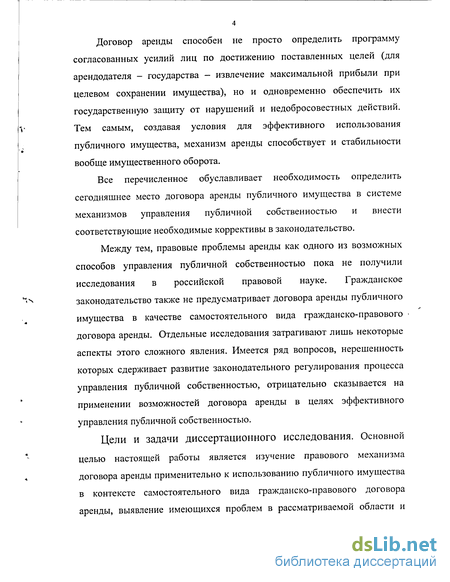 4

Договор аренды способен не просто определить программу согласованных усилий лиц по достижению поставленных целей (для арендодателя – государства – извлечение максимальной прибыли при целевом сохранении имущества), но и одновременно обеспечить их государственную защиту от нарушений и недобросовестных действий. Тем самым, создавая условия для эффективного использования публичного имущества, механизм аренды способствует и стабильности вообще имущественного оборота.

Все перечисленное обуславливает необходимость определить сегодняшнее место договора аренды публичного имущества в системе механизмов управления публичной собственностью и внести соответствующие необходимые коррективы в законодательство.

Между тем, правовые проблемы аренды как одного из возможных способов управления публичной собственностью пока не получили исследования в российской правовой науке. Гражданское законодательство также не предусматривает договора аренды публичного имущества в качестве самостоятельного вида гражданско-правового договора аренды. Отдельные исследования затрагивают лишь некоторые аспекты этого сложного явления. Имеется ряд вопросов, нерешенность которых сдерживает развитие законодательного регулирования процесса управления публичной собственностью, отрицательно сказывается на применении возможностей договора аренды в целях эффективного управления публичной собственностью.

Цели и задачи диссертационного исследования. Основной целью настоящей работы является изучение правового механизма договора аренды применительно к использованию публичного имущества в контексте самостоятельного вида гражданско-правового договора аренды, выявление имеющихся проблем в рассматриваемой области и

dsLib.net
библиотека диссертаций